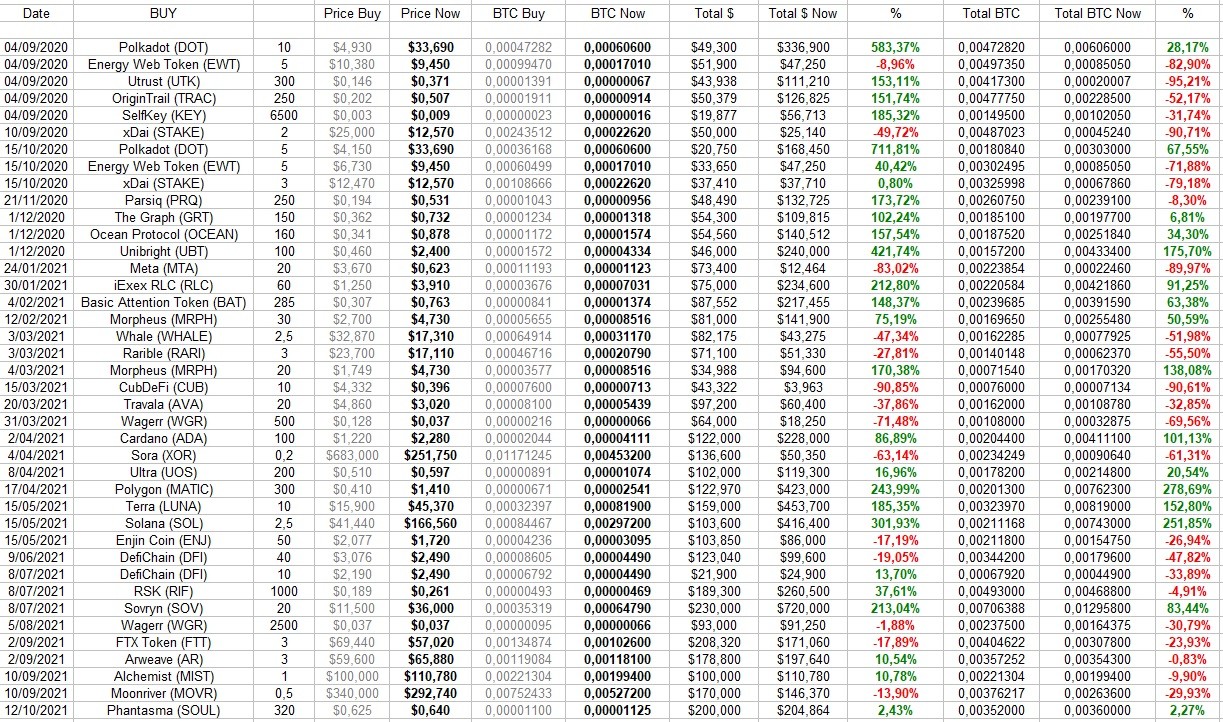 | Date | BUY | | Price Buy | Price Now | BTC Buy | BTC Now | Total $ | Total $ Now | % | Total BTC | Total BTC Now | % |
|---|---|---|---|---|---|---|---|---|---|---|---|---|
| 04/09/2020 | Polkadot (DOT) | 10 | $4,930 | $33,690 | 0,00047282 | 0,00060600 | $49,300 | $336,900 | 583,37% | 0,00472820 | 0,00606000 | 28,17% |
| 04/09/2020 | Energy Web Token (EWT) | 5 | $10,380 | $9,450 | 0,00099470 | 0,00017010 | $51,900 | $47,250 | -8,96% | 0,00497350 | 0,00085050 | -82,90% |
| 04/09/2020 | Utrust (UTK) | 300 | $0,146 | $0,371 | 0,00001391 | 0,00000067 | $43,938 | $111,210 | 153,11% | 0,00417300 | 0,00020007 | -95,21% |
| 04/09/2020 | OriginTrail (TRAC) | 250 | $0,202 | $0,507 | 0,00001911 | 0,00000914 | $50,379 | $126,825 | 151,74% | 0,00477750 | 0,00228500 | -52,17% |
| 04/09/2020 | SelfKey (KEY) | 6500 | $0,003 | $0,009 | 0,00000023 | 0,00000016 | $19,877 | $56,713 | 185,32% | 0,00149500 | 0,00102050 | -31,74% |
| 10/09/2020 | xDai (STAKE) | 2 | $25,000 | $12,570 | 0,00243512 | 0,00022620 | $50,000 | $25,140 | -49,72% | 0,00487023 | 0,00045240 | -90,71% |
| 15/10/2020 | Polkadot (DOT) | 5 | $4,150 | $33,690 | 0,00036168 | 0,00060600 | $20,750 | $168,450 | 711,81% | 0,00180840 | 0,00303000 | 67,55% |
| 15/10/2020 | Energy Web Token (EWT) | 5 | $6,730 | $9,450 | 0,00060499 | 0,00017010 | $33,650 | $47,250 | 40,42% | 0,00302495 | 0,00085050 | -71,88% |
| 15/10/2020 | xDai (STAKE) | 3 | $12,470 | $12,570 | 0,00108666 | 0,00022620 | $37,410 | $37,710 | 0,80% | 0,00325998 | 0,00067860 | -79,18% |
| 21/11/2020 | Parsiq (PRQ) | 250 | $0,194 | $0,531 | 0,00001043 | 0,00000956 | $48,490 | $132,725 | 173,72% | 0,00260750 | 0,00239100 | -8,30% |
| 1/12/2020 | The Graph (GRT) | 150 | $0,362 | $0,732 | 0,00001234 | 0,00001318 | $54,300 | $109,815 | 102,24% | 0,00185100 | 0,00197700 | 6,81% |
| 1/12/2020 | Ocean Protocol (OCEAN) | 160 | $0,341 | $0,878 | 0,00001172 | 0,00001574 | $54,560 | $140,512 | 157,54% | 0,00187520 | 0,00251840 | 34,30% |
| 1/12/2020 | Unibright (UBT) | 100 | $0,460 | $2,400 | 0,00001572 | 0,00004334 | $46,000 | $240,000 | 421,74% | 0,00157200 | 0,00433400 | 175,70% |
| 24/01/2021 | Meta (MTA) | 20 | $3,670 | $0,623 | 0,00011193 | 0,00001123 | $73,400 | $12,464 | -83,02% | 0,00223854 | 0,00022460 | -89,97% |
| 30/01/2021 | iExex RLC (RLC) | 60 | $1,250 | $3,910 | 0,00003676 | 0,00007031 | $75,000 | $234,600 | 212,80% | 0,00220584 | 0,00421860 | 91,25% |
| 4/02/2021 | Basic Attention Token (BAT) | 285 | $0,307 | $0,763 | 0,00000841 | 0,00001374 | $87,552 | $217,455 | 148,37% | 0,00239685 | 0,00391590 | 63,38% |
| 12/02/2021 | Morpheus (MRPH) | 30 | $2,700 | $4,730 | 0,00005655 | 0,00008516 | $81,000 | $141,900 | 75,19% | 0,00169650 | 0,00255480 | 50,59% |
| 3/03/2021 | Whale (WHALE) | 2,5 | $32,870 | $17,310 | 0,00064914 | 0,00031170 | $82,175 | $43,275 | -47,34% | 0,00162285 | 0,00077925 | -51,98% |
| 3/03/2021 | Rarible (RARI) | 3 | $23,700 | $17,110 | 0,00046716 | 0,00020790 | $71,100 | $51,330 | -27,81% | 0,00140148 | 0,00062370 | -55,50% |
| 4/03/2021 | Morpheus (MRPH) | 20 | $1,749 | $4,730 | 0,00003577 | 0,00008516 | $34,988 | $94,600 | 170,38% | 0,00071540 | 0,00170320 | 138,08% |
| 15/03/2021 | CubDeFi (CUB) | 10 | $4,332 | $0,396 | 0,00007600 | 0,00000713 | $43,322 | $3,963 | -90,85% | 0,00076000 | 0,00007134 | -90,61% |
| 20/03/2021 | Travala (AVA) | 20 | $4,860 | $3,020 | 0,00008100 | 0,00005439 | $97,200 | $60,400 | -37,86% | 0,00162000 | 0,00108780 | -32,85% |
| 31/03/2021 | Wagerr (WGR) | 500 | $0,128 | $0,037 | 0,00000216 | 0,00000066 | $64,000 | $18,250 | -71,48% | 0,00108000 | 0,00032875 | -69,56% |
| 2/04/2021 | Cardano (ADA) | 100 | $1,220 | $2,280 | 0,00002044 | 0,00004111 | $122,000 | $228,000 | 86,89% | 0,00204400 | 0,00411100 | 101,13% |
| 4/04/2021 | Sora (XOR) | 0,2 | $683,000 | $251,750 | 0,01171245 | 0,00453200 | $136,600 | $50,350 | -63,14% | 0,00234249 | 0,00090640 | -61,31% |
| 8/04/2021 | Ultra (UOS) | 200 | $0,510 | $0,597 | 0,00000891 | 0,00001074 | $102,000 | $119,300 | 16,96% | 0,00178200 | 0,00214800 | 20,54% |
| 17/04/2021 | Polygon (MATIC) | 300 | $0,410 | $1,410 | 0,00000671 | 0,00002541 | $122,970 | $423,000 | 243,99% | 0,00201300 | 0,00762300 | 278,69% |
| 15/05/2021 | Terra (LUNA) | 10 | $15,900 | $45,370 | 0,00032397 | 0,00081900 | $159,000 | $453,700 | 185,35% | 0,00323970 | 0,00819000 | 152,80% |
| 15/05/2021 | Solana (SOL) | 2,5 | $41,440 | $166,560 | 0,00084467 | 0,00297200 | $103,600 | $416,400 | 301,93% | 0,00211168 | 0,00743000 | 251,85% |
| 15/05/2021 | Enjin Coin (ENJ) | 50 | $2,077 | $1,720 | 0,00004236 | 0,00003095 | $103,850 | $86,000 | -17,19% | 0,00211800 | 0,00154750 | -26,94% |
| 9/06/2021 | DefiChain (DFI) | 40 | $3,076 | $2,490 | 0,00008605 | 0,00004490 | $123,040 | $99,600 | -19,05% | 0,00344200 | 0,00179600 | -47,82% |
| 8/07/2021 | DefiChain (DFI) | 10 | $2,190 | $2,490 | 0,00006792 | 0,00004490 | $21,900 | $24,900 | 13,70% | 0,00067920 | 0,00044900 | -33,89% |
| 8/07/2021 | RSK (RIF) | 1000 | $0,189 | $0,261 | 0,00000493 | 0,00000469 | $189,300 | $260,500 | 37,61% | 0,00493000 | 0,00468800 | -4,91% |
| 8/07/2021 | Sovryn (SOV) | 20 | $11,500 | $36,000 | 0,00035319 | 0,00064790 | $230,000 | $720,000 | 213,04% | 0,00706388 | 0,01295800 | 83,44% |
| 5/08/2021 | Wagerr (WGR) | 2500 | $0,037 | $0,037 | 0,00000095 | 0,00000066 | $93,000 | $91,250 | -1,88% | 0,00237500 | 0,00164375 | -30,79% |
| 2/09/2021 | FTX Token (FTT) | 3 | $69,440 | $57,020 | 0,00134874 | 0,00102600 | $208,320 | $171,060 | -17,89% | 0,00404622 | 0,00307800 | -23,93% |
| 2/09/2021 | Arweave (AR) | 3 | $59,600 | $65,880 | 0,00119084 | 0,00118100 | $178,800 | $197,640 | 10,54% | 0,00357252 | 0,00354300 | -0,83% |
| 10/09/2021 | Alchemist (MIST) | 1 | $100,000 | $110,780 | 0,00221304 | 0,00199400 | $100,000 | $110,780 | 10,78% | 0,00221304 | 0,00199400 | -9,90% |
| 10/09/2021 | Moonriver (MOVR) | 0,5 | $340,000 | $292,740 | 0,00752433 | 0,00527200 | $170,000 | $146,370 | -13,90% | 0,00376217 | 0,00263600 | -29,93% |
| 12/10/2021 | Phantasma (SOUL) | 320 | $0,625 | $0,640 | 0,00001100 | 0,00001125 | $200,000 | $204,864 | 2,43% | 0,00352000 | 0,00360000 | 2,27% |